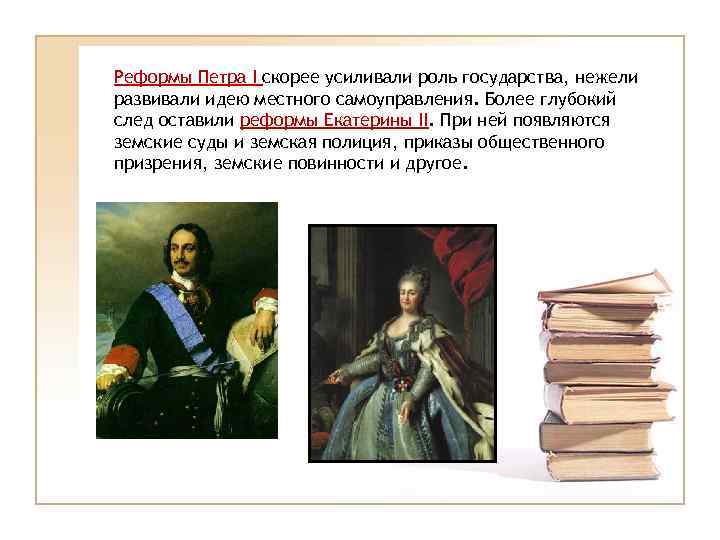 Реформы Петра I скорее усиливали роль государства, нежели развивали идею местного самоуправления. Более глубокий след оставили реформы Екатерины II. При ней появляются земские суды и земская полиция, приказы общественного призрения, земские повинности и другое.